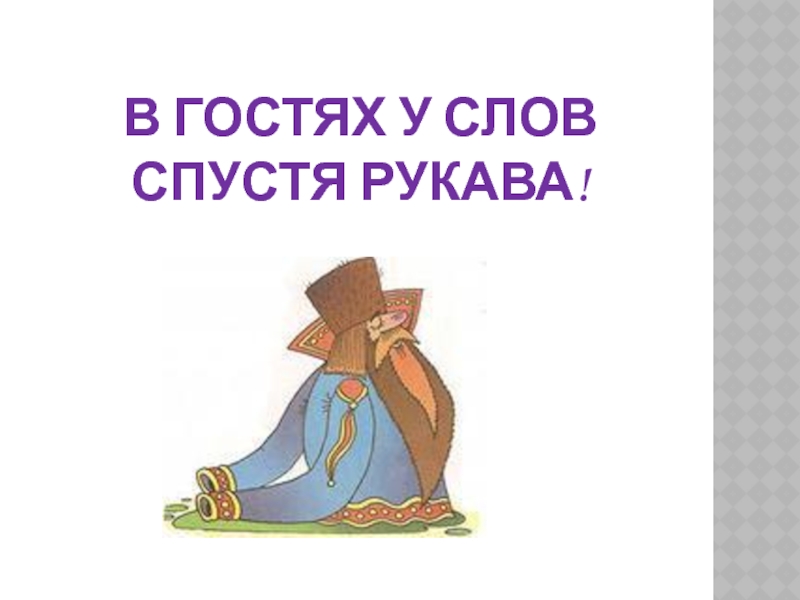 В ГОСТЯХ У СЛОВ СПУСТЯ РУКАВА!